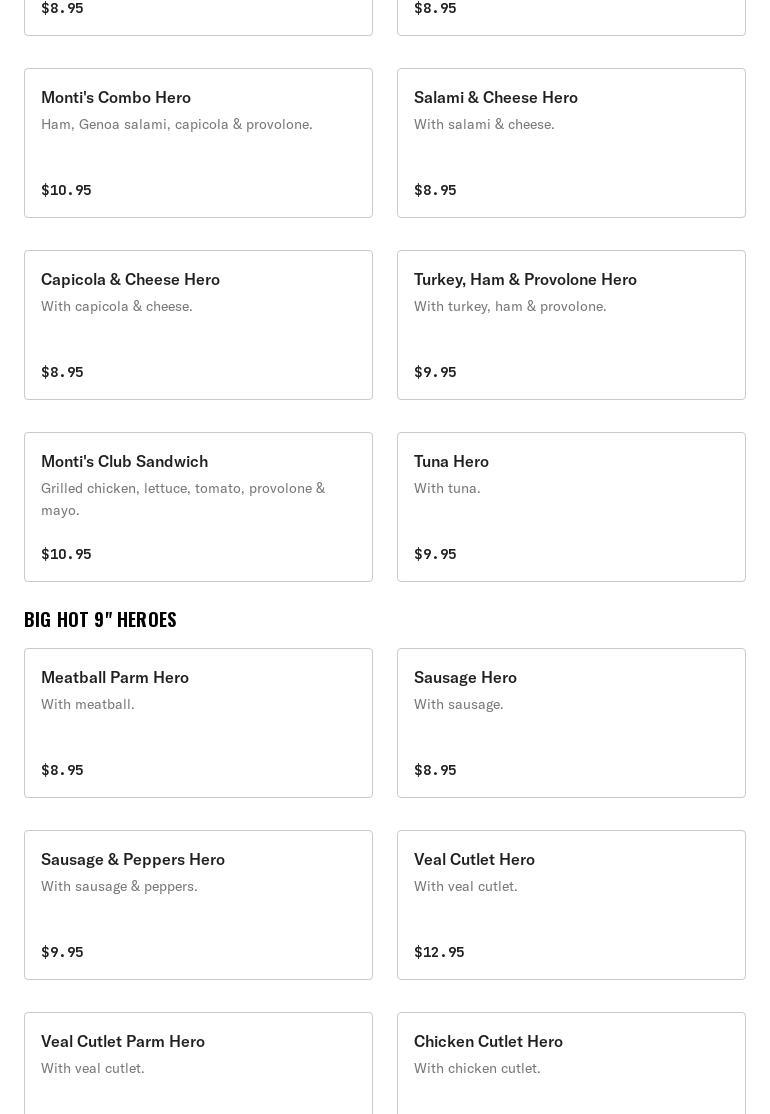 $8.95

$8.95

Monti's Combo Hero
Ham, Genoa salami, capicola & provolone.
$10.95

Salami & Cheese Hero
With salami & cheese.
$8.95

Capicola & Cheese Hero
With capicola & cheese.
$8.95

Turkey, Ham & Provolone Hero
With turkey, ham & provolone.
$9.95

Monti's Club Sandwich
Grilled chicken, lettuce, tomato, provolone & mayo.
$10.95

Tuna Hero
With tuna.
$9.95

BIG HOT 9" HEROES

Meatball Parm Hero
With meatball.
$8.95

Sausage Hero
With sausage.
$8.95

Sausage & Peppers Hero
With sausage & peppers.
$9.95

Veal Cutlet Hero
With veal cutlet.
$12.95

Veal Cutlet Parm Hero
With veal cutlet.

Chicken Cutlet Hero
With chicken cutlet.